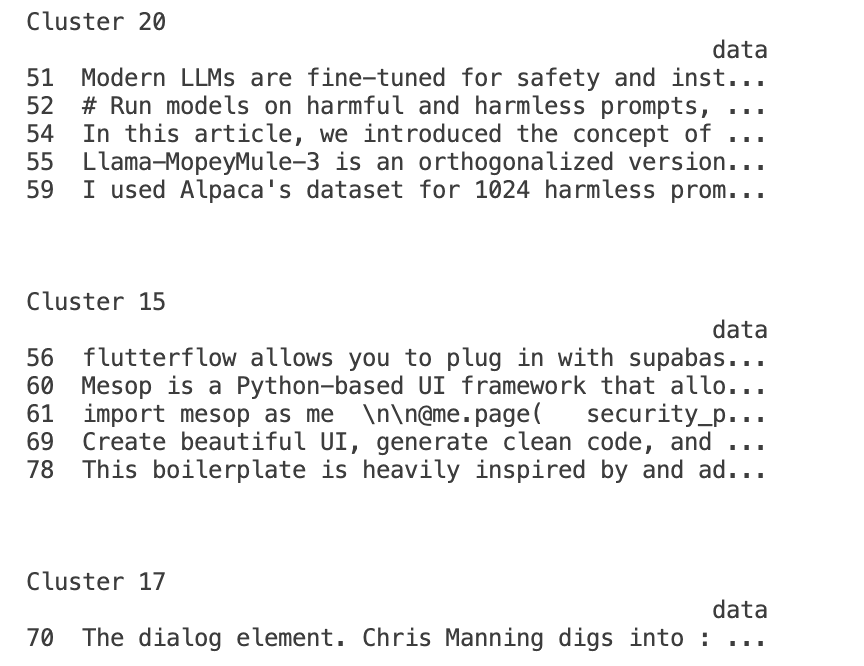 Cluster 20

data

51 Modern LLMs are fine-tuned for safety and inst...
52 # Run models on harmful and harmless prompts, ...
54 In this article, we introduced the concept of ...
55 Llama-MopeyMule-3 is an orthogonalized version...
59 I used Alpaca's dataset for 1024 harmless prom...

Cluster 15

data

56 flutterflow allows you to plug in with supabas...
60 Mesop is a Python-based UI framework that allo...
61 import mesop as me \n\n@me.page( security_p...
69 Create beautiful UI, generate clean code, and ...
78 This boilerplate is heavily inspired by and ad...

Cluster 17

data

70 The dialog element. Chris Manning digs into : ...